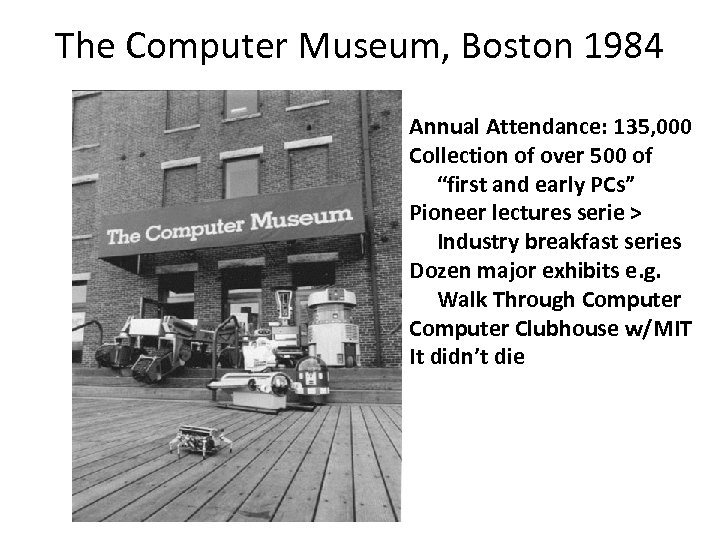 The Computer Museum, Boston 1984

The Computer Museum

Annual Attendance: 135,000
Collection of over 500 of "first and early PCs"
Pioneer lectures serie > Industry breakfast series
Dozen major exhibits e.g. Walk Through Computer
Computer Clubhouse w/MIT
It didn't die